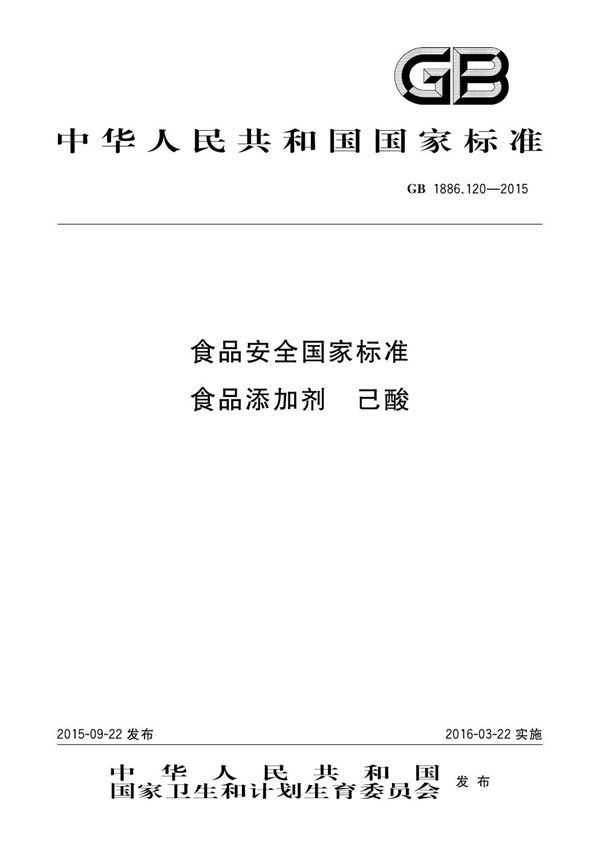 GB

中华人民共和国国家标准

GB 1886.120—2015

食品安全国家标准
食品添加剂　己酸

2015-09-22 发布

2016-03-22 实施

中华人民共和国
国家卫生和计划生育委员会 发布